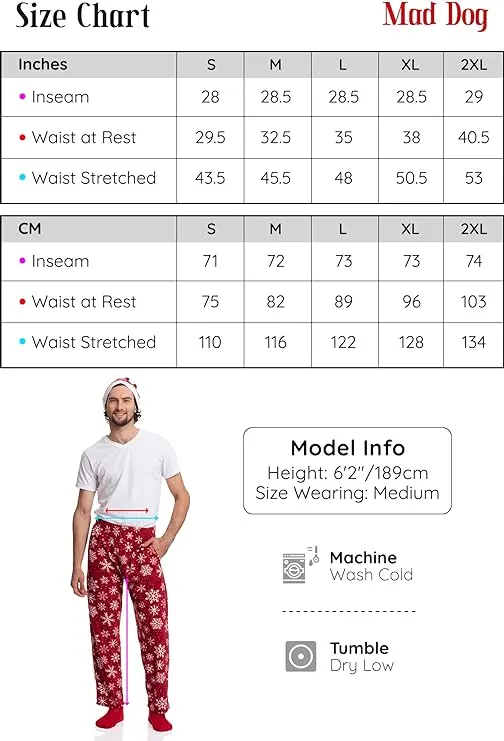 Size Chart

Mad Dog

| Inches | S | M | L | XL | 2XL |
|---|---|---|---|---|---|
| • Inseam | 28 | 28.5 | 28.5 | 28.5 | 29 |
| • Waist at Rest | 29.5 | 32.5 | 35 | 38 | 40.5 |
| • Waist Stretched | 43.5 | 45.5 | 48 | 50.5 | 53 |

| CM | S | M | L | XL | 2XL |
|---|---|---|---|---|---|
| • Inseam | 71 | 72 | 73 | 73 | 74 |
| • Waist at Rest | 75 | 82 | 89 | 96 | 103 |
| • Waist Stretched | 110 | 116 | 122 | 128 | 134 |

Model Info
Height: 6'2"/189cm
Size Wearing: Medium

Machine
Wash Cold

Tumble
Dry Low